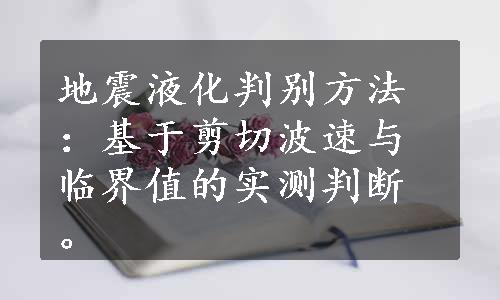 地震液化判别方法：基于剪切波速与临界值的实测判断。